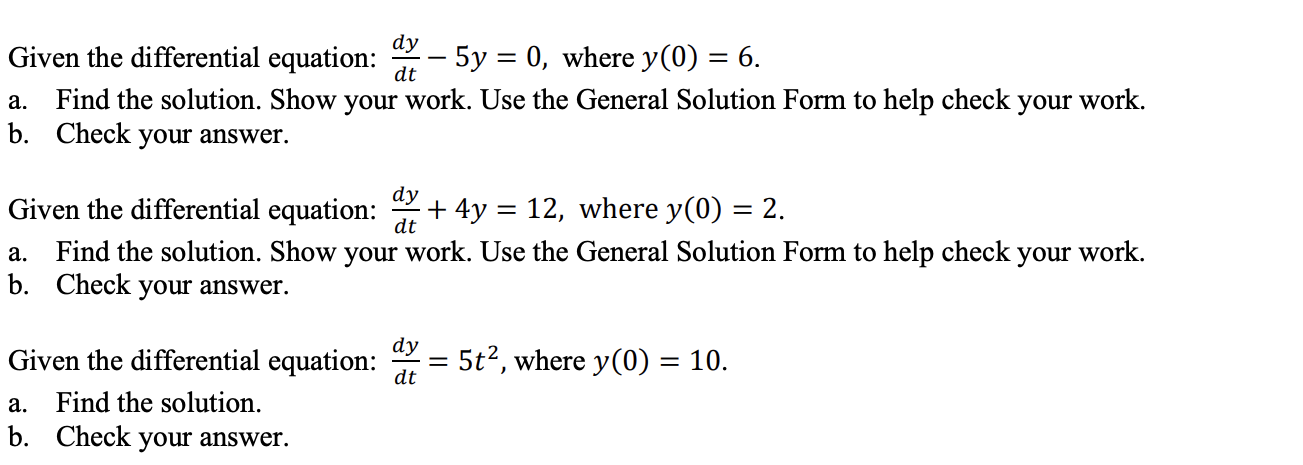 Given the differential equation: $\frac{dy}{dt} - 5y = 0$, where $y(0) = 6$.
a. Find the solution. Show your work. Use the General Solution Form to help check your work.
b. Check your answer.

Given the differential equation: $\frac{dy}{dt} + 4y = 12$, where $y(0) = 2$.
a. Find the solution. Show your work. Use the General Solution Form to help check your work.
b. Check your answer.

Given the differential equation: $\frac{dy}{dt} = 5t^2$, where $y(0) = 10$.
a. Find the solution.
b. Check your answer.